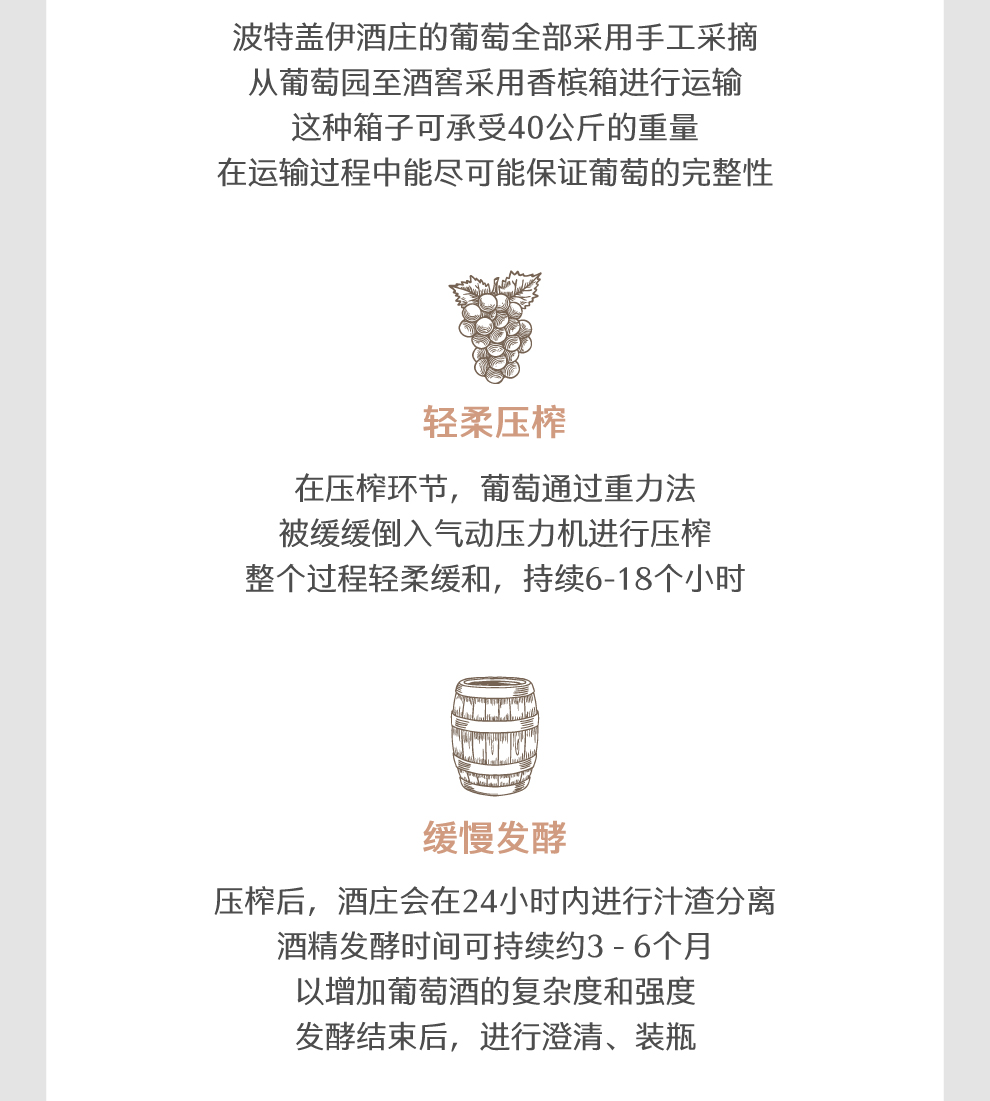 波特盖伊酒庄的葡萄全部采用手工采摘
从葡萄园至酒窖采用香槟箱进行运输
这种箱子可承受40公斤的重量
在运输过程中能尽可能保证葡萄的完整性

轻柔压榨

在压榨环节，葡萄通过重力法
被缓缓倒入气动压力机进行压榨
整个过程轻柔缓和，持续6-18个小时

缓慢发酵

压榨后，酒庄会在24小时内进行汁渣分离
酒精发酵时间可持续约3 - 6个月
以增加葡萄酒的复杂度和强度
发酵结束后，进行澄清、装瓶